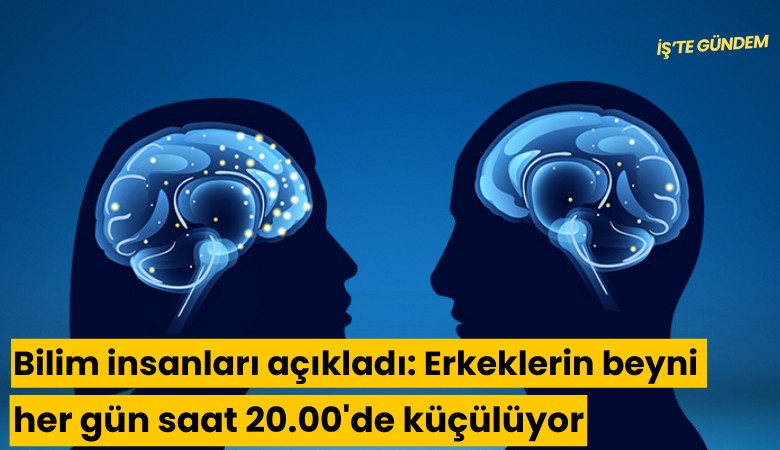 İŞ'TE GÜNDEM

Bilim insanları açıkladı: Erkeklerin beyni her gün saat 20.00'de küçülüyor